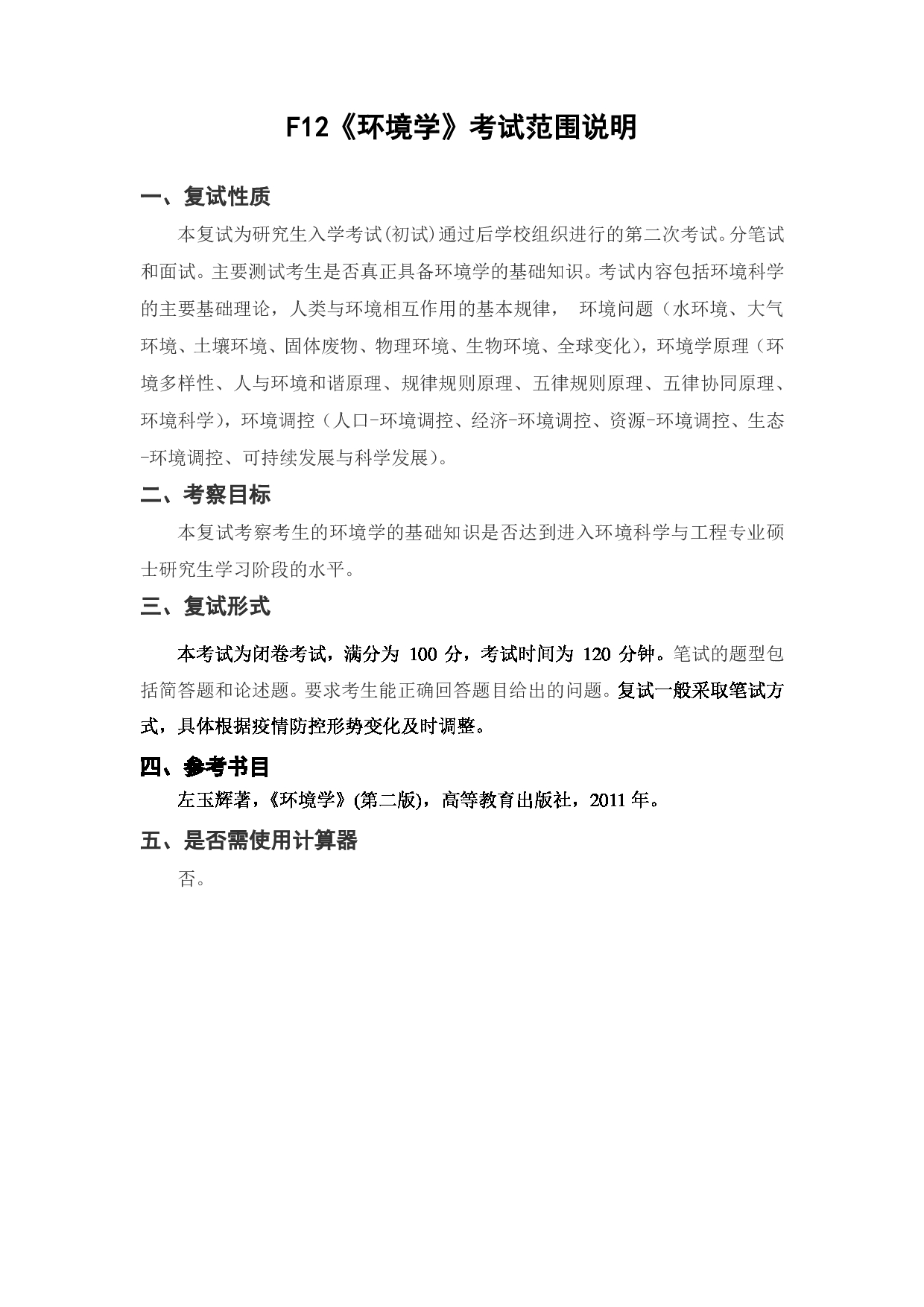 F12《环境学》考试范围说明

一、复试性质

本复试为研究生入学考试(初试)通过后学校组织进行的第二次考试。分笔试和面试。主要测试考生是否真正具备环境学的基础知识。考试内容包括环境科学的主要基础理论，人类与环境相互作用的基本规律， 环境问题（水环境、大气环境、土壤环境、固体废物、物理环境、生物环境、全球变化），环境学原理（环境多样性、人与环境和谐原理、规律规则原理、五律规则原理、五律协同原理、环境科学），环境调控（人口-环境调控、经济-环境调控、资源-环境调控、生态-环境调控、可持续发展与科学发展）。

二、考察目标

本复试考察考生的环境学的基础知识是否达到进入环境科学与工程专业硕士研究生学习阶段的水平。

三、复试形式

本考试为闭卷考试，满分为 100 分，考试时间为 120 分钟。笔试的题型包括简答题和论述题。要求考生能正确回答题目给出的问题。复试一般采取笔试方式，具体根据疫情防控形势变化及时调整。

四、参考书目

左玉辉著，《环境学》(第二版)，高等教育出版社，2011 年。

五、是否需使用计算器

否。